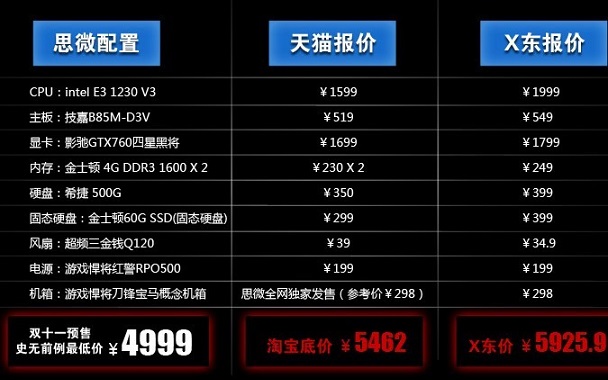 | 思微配置 | 天猫报价 | X东报价 |
|---|---|---|
| CPU：intel E3 1230 V3 | ￥1599 | ￥1999 |
| 主板：技嘉B85M-D3V | ￥519 | ￥549 |
| 显卡：影驰GTX760四星黑将 | ￥1699 | ￥1799 |
| 内存：金士顿 4G DDR3 1600 X 2 | ￥230 X 2 | ￥249 |
| 硬盘：希捷 500G | ￥350 | ￥399 |
| 固态硬盘：金士顿60G SSD(固态硬盘) | ￥299 | ￥399 |
| 风扇：超频三金钱Q120 | ￥39 | ￥34.9 |
| 电源：游戏悍将红警RPO500 | ￥199 | ￥199 |
| 机箱：游戏悍将刀锋宝马概念机箱 | 思微全网独家发售（参考价￥298） | ￥298 |
| 双十一预售 史无前例最低价 ￥4999 | 淘宝底价 ￥5462 | X东价 ￥5925.9 |